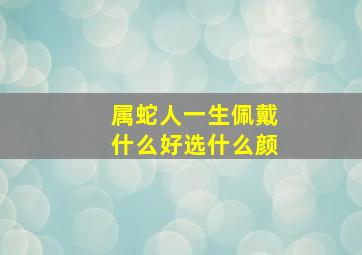 属蛇人一生佩戴什么好选什么颜